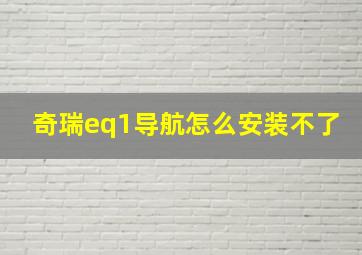 奇瑞eq1导航怎么安装不了